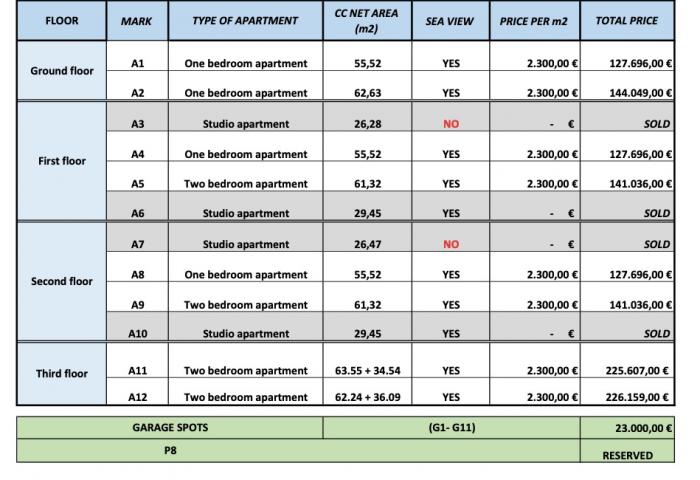 | FLOOR | MARK | TYPE OF APARTMENT | CC NET AREA (m2) | SEA VIEW | PRICE PER m2 | TOTAL PRICE |
|---|---|---|---|---|---|---|
| Ground floor | A1 | One bedroom apartment | 55,52 | YES | 2.300,00 € | 127.696,00 € |
| | A2 | One bedroom apartment | 62,63 | YES | 2.300,00 € | 144.049,00 € |
| First floor | A3 | Studio apartment | 26,28 | NO | - € | SOLD |
| | A4 | One bedroom apartment | 55,52 | YES | 2.300,00 € | 127.696,00 € |
| | A5 | Two bedroom apartment | 61,32 | YES | 2.300,00 € | 141.036,00 € |
| | A6 | Studio apartment | 29,45 | YES | - € | SOLD |
| Second floor | A7 | Studio apartment | 26,47 | NO | - € | SOLD |
| | A8 | One bedroom apartment | 55,52 | YES | 2.300,00 € | 127.696,00 € |
| | A9 | Two bedroom apartment | 61,32 | YES | 2.300,00 € | 141.036,00 € |
| | A10 | Studio apartment | 29,45 | YES | - € | SOLD |
| Third floor | A11 | Two bedroom apartment | 63.55 + 34.54 | YES | 2.300,00 € | 225.607,00 € |
| | A12 | Two bedroom apartment | 62.24 + 36.09 | YES | 2.300,00 € | 226.159,00 € |

| GARAGE SPOTS | (G1- G11) | 23.000,00 € |
|---|---|---|
| P8 | | RESERVED |